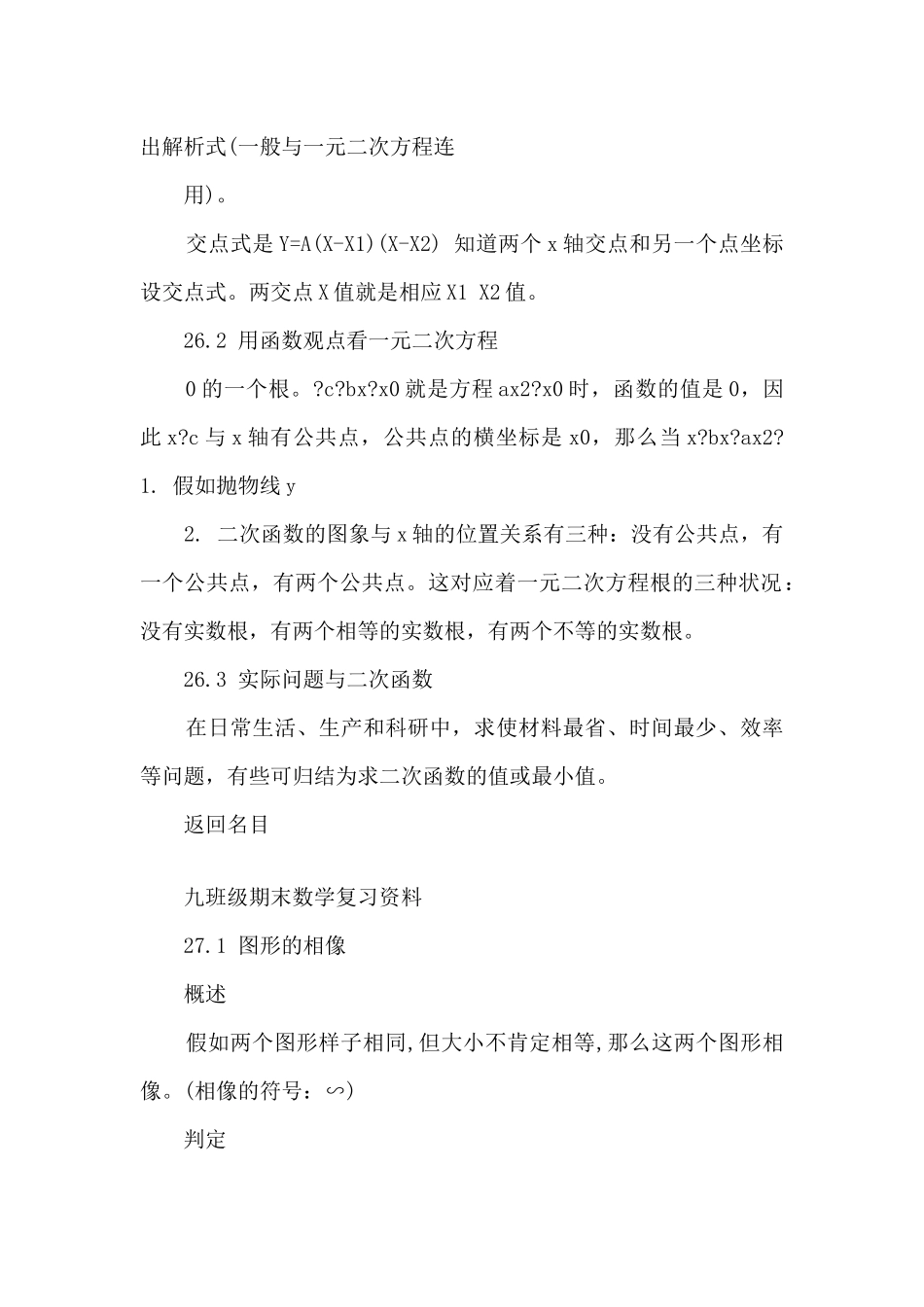 出解析式(一般与一元二次方程连

用)。

交点式是 Y=A(X-X1)(X-X2) 知道两个 x 轴交点和另一个点坐标设交点式。两交点 X 值就是相应 X1 X2 值。

26.2 用函数观点看一元二次方程

0 的一个根。?c?bx?x0 就是方程 ax2?x0 时，函数的值是 0，因此 x?c 与 x 轴有公共点，公共点的横坐标是 x0，那么当 x?bx?ax2?1. 假如抛物线 y

2. 二次函数的图象与 x 轴的位置关系有三种：没有公共点，有一个公共点，有两个公共点。这对应着一元二次方程根的三种状况：没有实数根，有两个相等的实数根，有两个不等的实数根。

26.3 实际问题与二次函数

在日常生活、生产和科研中，求使材料最省、时间最少、效率等问题，有些可归结为求二次函数的值或最小值。

返回名目

九班级期末数学复习资料

27.1 图形的相像

概述

假如两个图形样子相同,但大小不肯定相等,那么这两个图形相像。(相像的符号：∽)

判定